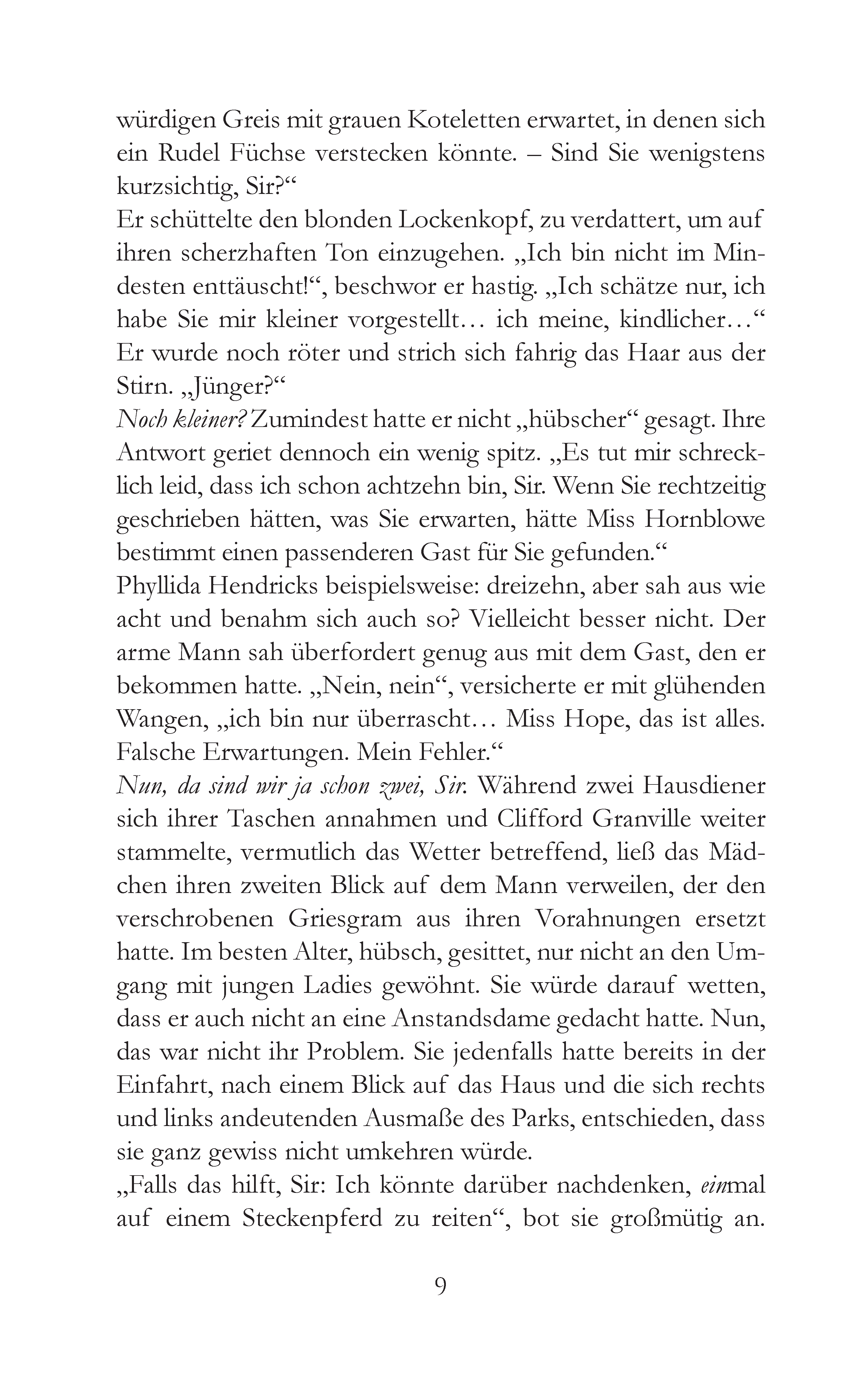 würdigen Greis mit grauen Koteletten erwartet, in denen sich ein Rudel Füchse verstecken könnte. – Sind Sie wenigstens kurzsichtig, Sir?“

Er schüttelte den blonden Lockenkopf, zu verdattert, um auf ihren scherzhaften Ton einzugehen. „Ich bin nicht im Mindesten enttäuscht!“, beschwor er hastig. „Ich schätze nur, ich habe Sie mir kleiner vorgestellt… ich meine, kindlicher…“ Er wurde noch röter und strich sich fahrig das Haar aus der Stirn. „Jünger?“

Noch kleiner? Zumindest hatte er nicht „hübscher“ gesagt. Ihre Antwort geriet dennoch ein wenig spitz. „Es tut mir schrecklich leid, dass ich schon achtzehn bin, Sir. Wenn Sie rechtzeitig geschrieben hätten, was Sie erwarten, hätte Miss Hornblowe bestimmt einen passenderen Gast für Sie gefunden.“

Phyllida Hendricks beispielsweise: dreizehn, aber sah aus wie acht und benahm sich auch so? Vielleicht besser nicht. Der arme Mann sah überfordert genug aus mit dem Gast, den er bekommen hatte. „Nein, nein“, versicherte er mit glühenden Wangen, „ich bin nur überrascht… Miss Hope, das ist alles. Falsche Erwartungen. Mein Fehler.“

Nun, da sind wir ja schon zwei, Sir. Während zwei Hausdiener sich ihrer Taschen annahmen und Clifford Granville weiter stammelte, vermutlich das Wetter betreffend, ließ das Mädchen ihren zweiten Blick auf dem Mann verweilen, der den verschrobenen Griesgram aus ihren Vorahnungen ersetzt hatte. Im besten Alter, hübsch, gesittet, nur nicht an den Umgang mit jungen Ladies gewöhnt. Sie würde darauf wetten, dass er auch nicht an eine Anstandsdame gedacht hatte. Nun, das war nicht ihr Problem. Sie jedenfalls hatte bereits in der Einfahrt, nach einem Blick auf das Haus und die sich rechts und links andeutenden Ausmaße des Parks, entschieden, dass sie ganz gewiss nicht umkehren würde.

„Falls das hilft, Sir: Ich könnte darüber nachdenken, einmal auf einem Steckenpferd zu reiten“, bot sie großmütig an.

9